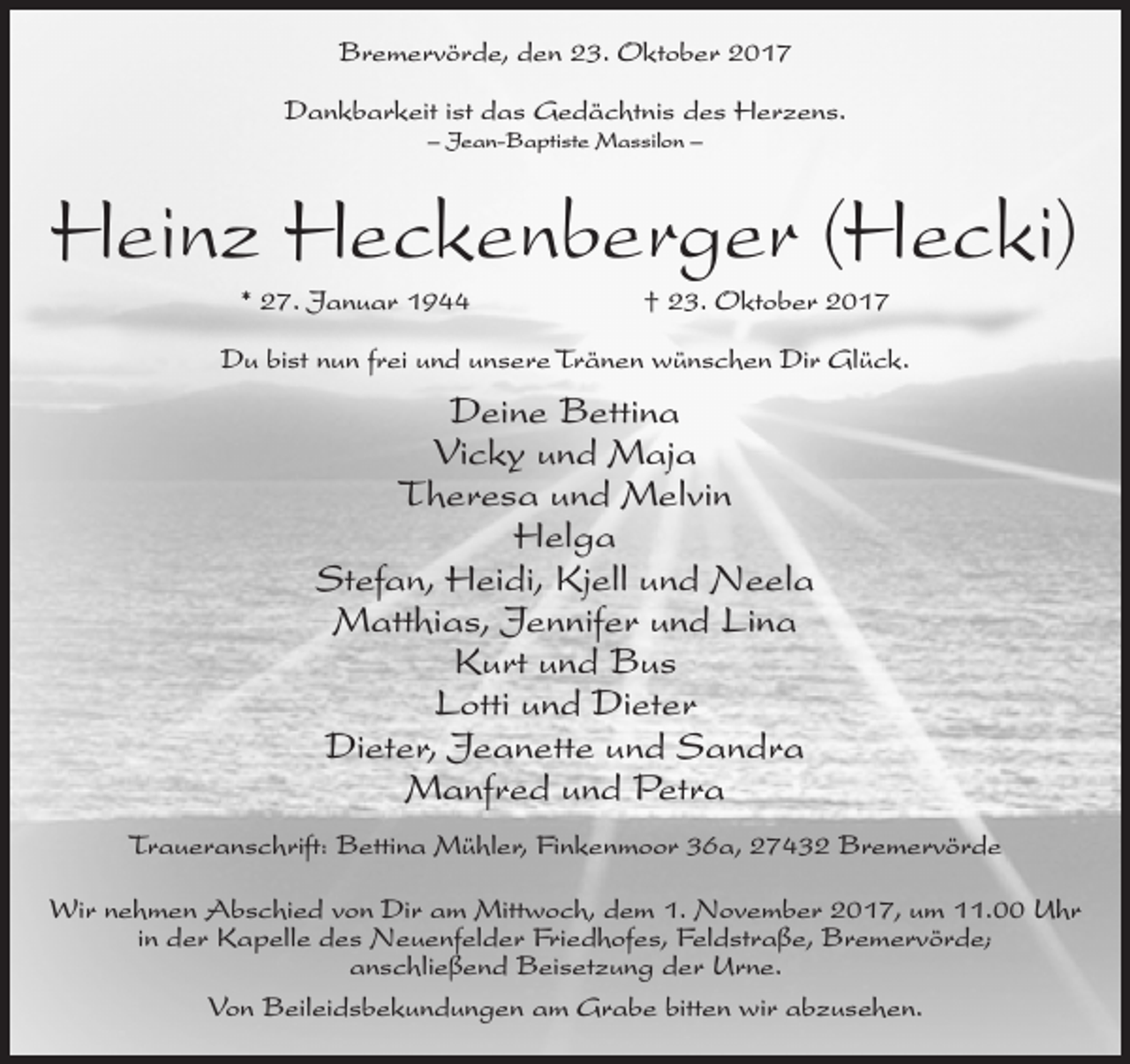 Bremervörde, den 23. Oktober 2017

Dankbarkeit ist das Gedächtnis des Herzens.
– Jean-Baptiste Massilon –

Heinz Heckenberger (Hecki)

* 27. Januar 1944 † 23. Oktober 2017

Du bist nun frei und unsere Tränen wünschen Dir Glück.

Deine Bettina
Vicky und Maja
Theresa und Melvin
Helga
Stefan, Heidi, Kjell und Neela
Matthias, Jennifer und Lina
Kurt und Bus
Lotti und Dieter
Dieter, Jeanette und Sandra
Manfred und Petra

Traueranschrift: Bettina Mühler, Finkenmoor 36a, 27432 Bremervörde

Wir nehmen Abschied von Dir am Mittwoch, dem 1. November 2017, um 11.00 Uhr in der Kapelle des Neuenfelder Friedhofes, Feldstraße, Bremervörde; anschließend Beisetzung der Urne.

Von Beileidsbekundungen am Grabe bitten wir abzusehen.